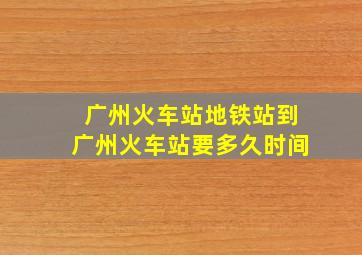 广州火车站地铁站到
广州火车站要多久时间